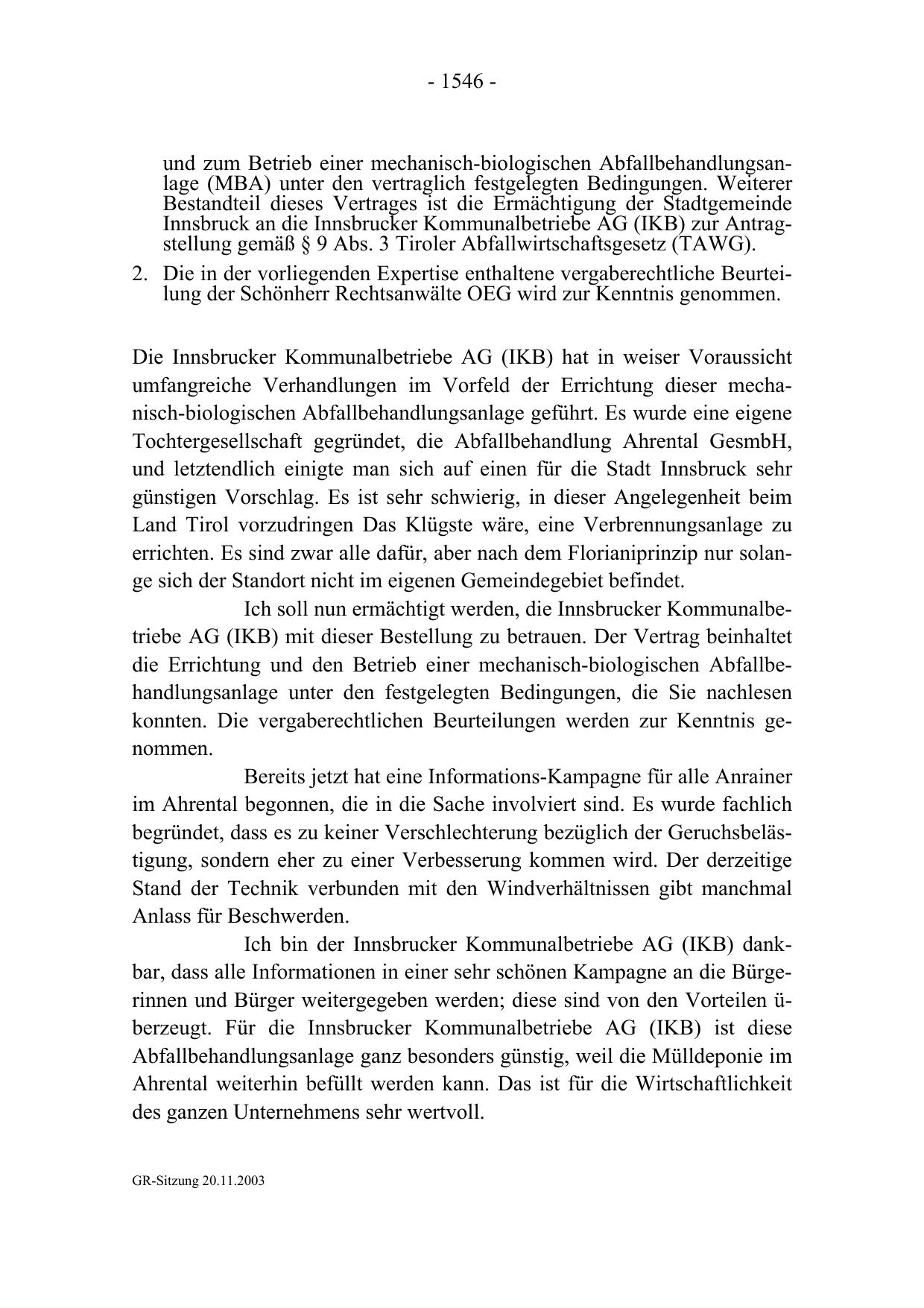 - 1546 -

und zum Betrieb einer mechanisch-biologischen Abfallbehandlungsanlage (MBA) unter den vertraglich festgelegten Bedingungen. Weiterer Bestandteil dieses Vertrages ist die Ermächtigung der Stadtgemeinde Innsbruck an die Innsbrucker Kommunalbetriebe AG (IKB) zur Antragstellung gemäß § 9 Abs. 3 Tiroler Abfallwirtschaftsgesetz (TAWG).

2. Die in der vorliegenden Expertise enthaltene vergaberechtliche Beurteilung der Schönherr Rechtsanwälte OEG wird zur Kenntnis genommen.

Die Innsbrucker Kommunalbetriebe AG (IKB) hat in weiser Voraussicht umfangreiche Verhandlungen im Vorfeld der Errichtung dieser mechanisch-biologischen Abfallbehandlungsanlage geführt. Es wurde eine eigene Tochtergesellschaft gegründet, die Abfallbehandlung Ahrental GesmbH, und letztendlich einigte man sich auf einen für die Stadt Innsbruck sehr günstigen Vorschlag. Es ist sehr schwierig, in dieser Angelegenheit beim Land Tirol vorzudringen Das Klügste wäre, eine Verbrennungsanlage zu errichten. Es sind zwar alle dafür, aber nach dem Florianiprinzip nur solange sich der Standort nicht im eigenen Gemeindegebiet befindet.

Ich soll nun ermächtigt werden, die Innsbrucker Kommunalbetriebe AG (IKB) mit dieser Bestellung zu betrauen. Der Vertrag beinhaltet die Errichtung und den Betrieb einer mechanisch-biologischen Abfallbehandlungsanlage unter den festgelegten Bedingungen, die Sie nachlesen konnten. Die vergaberechtlichen Beurteilungen werden zur Kenntnis genommen.

Bereits jetzt hat eine Informations-Kampagne für alle Anrainer im Ahrental begonnen, die in die Sache involviert sind. Es wurde fachlich begründet, dass es zu keiner Verschlechterung bezüglich der Geruchsbelästigung, sondern eher zu einer Verbesserung kommen wird. Der derzeitige Stand der Technik verbunden mit den Windverhältnissen gibt manchmal Anlass für Beschwerden.

Ich bin der Innsbrucker Kommunalbetriebe AG (IKB) dankbar, dass alle Informationen in einer sehr schönen Kampagne an die Bürgerinnen und Bürger weitergegeben werden; diese sind von den Vorteilen überzeugt. Für die Innsbrucker Kommunalbetriebe AG (IKB) ist diese Abfallbehandlungsanlage ganz besonders günstig, weil die Mülldeponie im Ahrental weiterhin befüllt werden kann. Das ist für die Wirtschaftlichkeit des ganzen Unternehmens sehr wertvoll.

GR-Sitzung 20.11.2003